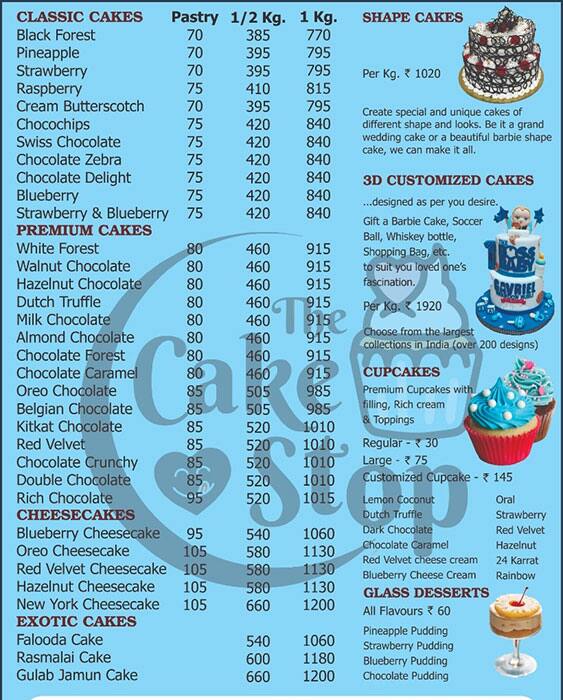 | CLASSIC CAKES | Pastry | 1/2 Kg. | 1 Kg. |
|---|---|---|---|
| Black Forest | 70 | 385 | 770 |
| Pineapple | 70 | 395 | 795 |
| Strawberry | 70 | 395 | 795 |
| Raspberry | 75 | 410 | 815 |
| Cream Butterscotch | 70 | 395 | 795 |
| Chocochips | 75 | 420 | 840 |
| Swiss Chocolate | 75 | 420 | 840 |
| Chocolate Zebra | 75 | 420 | 840 |
| Chocolate Delight | 75 | 420 | 840 |
| Blueberry | 75 | 420 | 840 |
| Strawberry & Blueberry | 75 | 420 | 840 |
| PREMIUM CAKES | | | |
| White Forest | 80 | 460 | 915 |
| Walnut Chocolate | 80 | 460 | 915 |
| Hazelnut Chocolate | 80 | 460 | 915 |
| Dutch Truffle | 80 | 460 | 915 |
| Milk Chocolate | 80 | 460 | 915 |
| Almond Chocolate | 80 | 460 | 915 |
| Chocolate Forest | 80 | 460 | 915 |
| Chocolate Caramel | 80 | 460 | 915 |
| Oreo Chocolate | 85 | 505 | 985 |
| Belgian Chocolate | 85 | 505 | 985 |
| Kitkat Chocolate | 85 | 520 | 1010 |
| Red Velvet | 85 | 520 | 1010 |
| Chocolate Crunchy | 85 | 520 | 1010 |
| Double Chocolate | 85 | 520 | 1010 |
| Rich Chocolate | 95 | 520 | 1015 |
| CHEESECAKES | | | |
| Blueberry Cheesecake | 95 | 540 | 1060 |
| Oreo Cheesecake | 105 | 580 | 1130 |
| Red Velvet Cheesecake | 105 | 580 | 1130 |
| Hazelnut Cheesecake | 105 | 580 | 1130 |
| New York Cheesecake | 105 | 660 | 1200 |
| EXOTIC CAKES | | | |
| Falooda Cake | | 540 | 1060 |
| Rasmalai Cake | | 600 | 1180 |
| Gulab Jamun Cake | | 660 | 1200 |

The Cake Stop

SHAPE CAKES

Per Kg. ₹ 1020

Create special and unique cakes of different shape and looks. Be it a grand wedding cake or a beautiful barbie shape cake, we can make it all.

3D CUSTOMIZED CAKES

...designed as per you desire.

Gift a Barbie Cake, Soccer Ball, Whiskey bottle, Shopping Bag, etc. to suit you loved one's fascination.

THE BOSS BABY GAVRIEL

Per Kg. ₹ 1920

Choose from the largest collections in India (over 200 designs)

CUPCAKES

Premium Cupcakes with filling, Rich cream & Toppings

Regular - ₹ 30
Large - ₹ 75
Customized Cupcake - ₹ 145

Lemon Coconut
Dutch Truffle
Dark Chocolate
Chocolate Caramel
Red Velvet cheese cream
Blueberry Cheese Cream

Oral
Strawberry
Red Velvet
Hazelnut
24 Karrat
Rainbow

GLASS DESSERTS

All Flavours ₹ 60

Pineapple Pudding
Strawberry Pudding
Blueberry Pudding
Chocolate Pudding